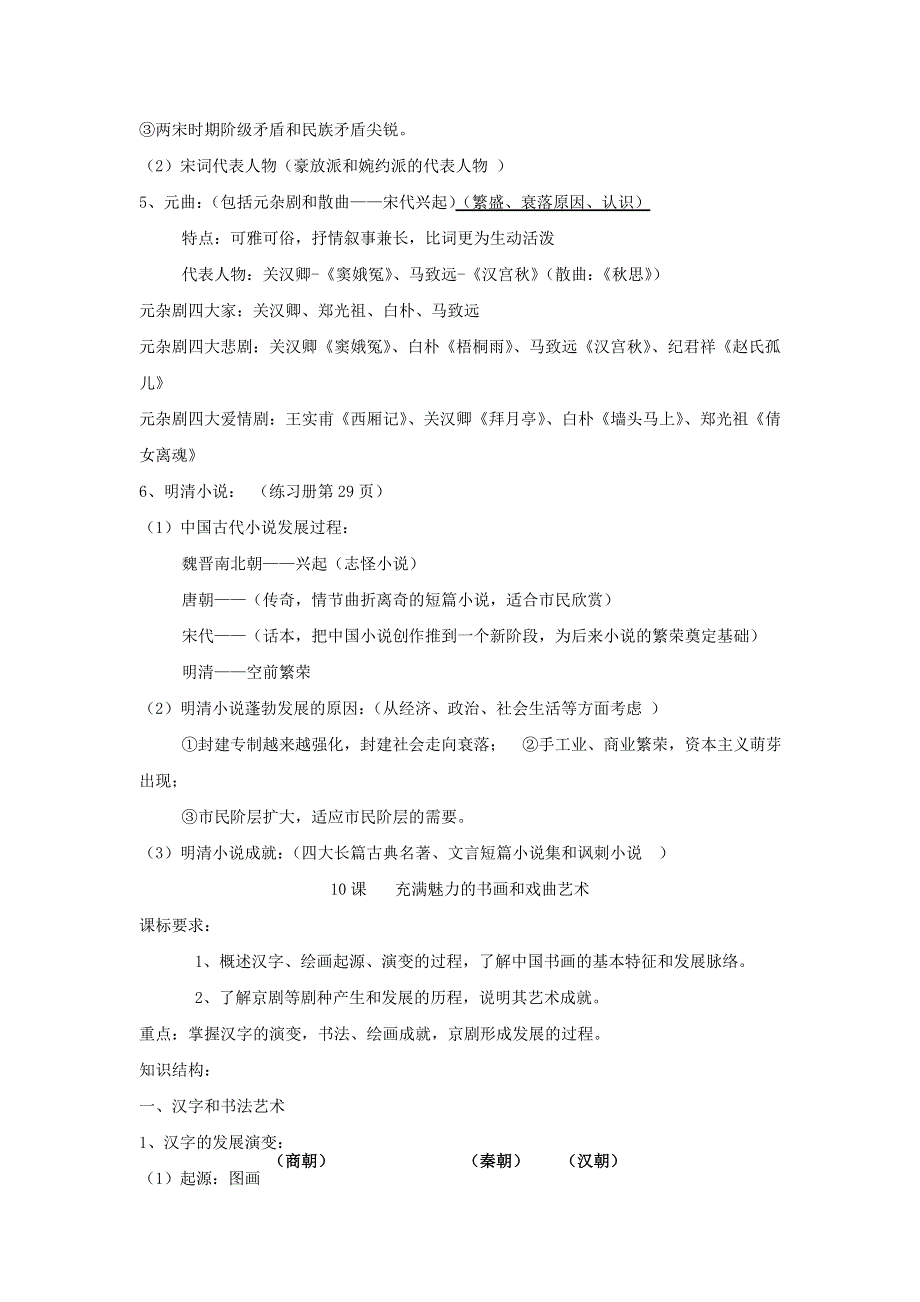 ③两宋时期阶级矛盾和民族矛盾尖锐。

（2）宋词代表人物（豪放派和婉约派的代表人物 ）

5、元曲：（包括元杂剧和散曲——宋代兴起）（繁盛、衰落原因、认识）

特点：可雅可俗，抒情叙事兼长，比词更为生动活泼

代表人物：关汉卿-《窦娥冤》、马致远-《汉宫秋》（散曲：《秋思》）

元杂剧四大家：关汉卿、郑光祖、白朴、马致远

元杂剧四大悲剧：关汉卿《窦娥冤》、白朴《梧桐雨》、马致远《汉宫秋》、纪君祥《赵氏孤儿》

元杂剧四大爱情剧：王实甫《西厢记》、关汉卿《拜月亭》、白朴《墙头马上》、郑光祖《倩女离魂》

6、明清小说： （练习册第 29 页）

（1）中国古代小说发展过程：

魏晋南北朝——兴起（志怪小说）

唐朝——（传奇，情节曲折离奇的短篇小说，适合市民欣赏）

宋代——（话本，把中国小说创作推到一个新阶段，为后来小说的繁荣奠定基础）

明清——空前繁荣

（2）明清小说蓬勃发展的原因：（从经济、政治、社会生活等方面考虑 ）

①封建专制越来越强化，封建社会走向衰落； ②手工业、商业繁荣，资本主义萌芽出现；

③市民阶层扩大，适应市民阶层的需要。

（3）明清小说成就：（四大长篇古典名著、文言短篇小说集和讽刺小说 ）

10 课 充满魅力的书画和戏曲艺术

课标要求：

1、概述汉字、绘画起源、演变的过程，了解中国书画的基本特征和发展脉络。

2、了解京剧等剧种产生和发展的历程，说明其艺术成就。

重点：掌握汉字的演变，书法、绘画成就，京剧形成发展的过程。

知识结构：

一、汉字和书法艺术

1、汉字的发展演变：

（商朝） （秦朝） （汉朝）

（1）起源：图画